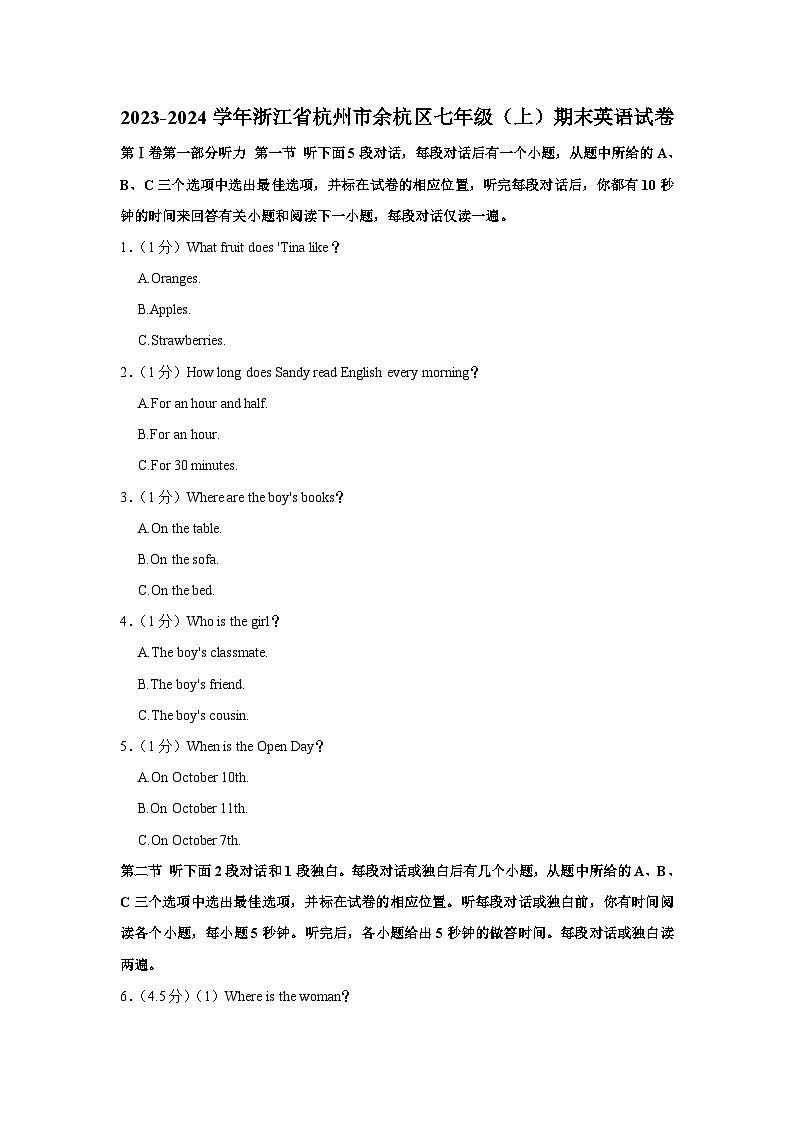 2023-2024 学年浙江省杭州市余杭区七年级（上）期末英语试卷

第Ⅰ卷第一部分听力 第一节 听下面 5 段对话，每段对话后有一个小题，从题中所给的 A、B、C 三个选项中选出最佳选项，并标在试卷的相应位置，听完每段对话后，你都有 10 秒钟的时间来回答有关小题和阅读下一小题，每段对话仅读一遍。

1．（1 分）What fruit does 'Tina like？

A.Oranges.

B.Apples.

C.Strawberries.

2．（1 分）How long does Sandy read English every morning？

A.For an hour and half.

B.For an hour.

C.For 30 minutes.

3．（1 分）Where are the boy's books？

A.On the table.

B.On the sofa.

C.On the bed.

4．（1 分）Who is the girl？

A.The boy's classmate.

B.The boy's friend.

C.The boy's cousin.

5．（1 分）When is the Open Day？

A.On October 10th.

B.On October 11th.

C.On October 7th.

第二节 听下面 2 段对话和 1 段独白。每段对话或独白后有几个小题，从题中所给的 A、B、C 三个选项中选出最佳选项，并标在试卷的相应位置。听每段对话或独白前，你有时间阅读各个小题，每小题 5 秒钟。听完后，各小题给出 5 秒钟的做答时间。每段对话或独白读两遍。

6．（4.5 分）（1）Where is the woman？